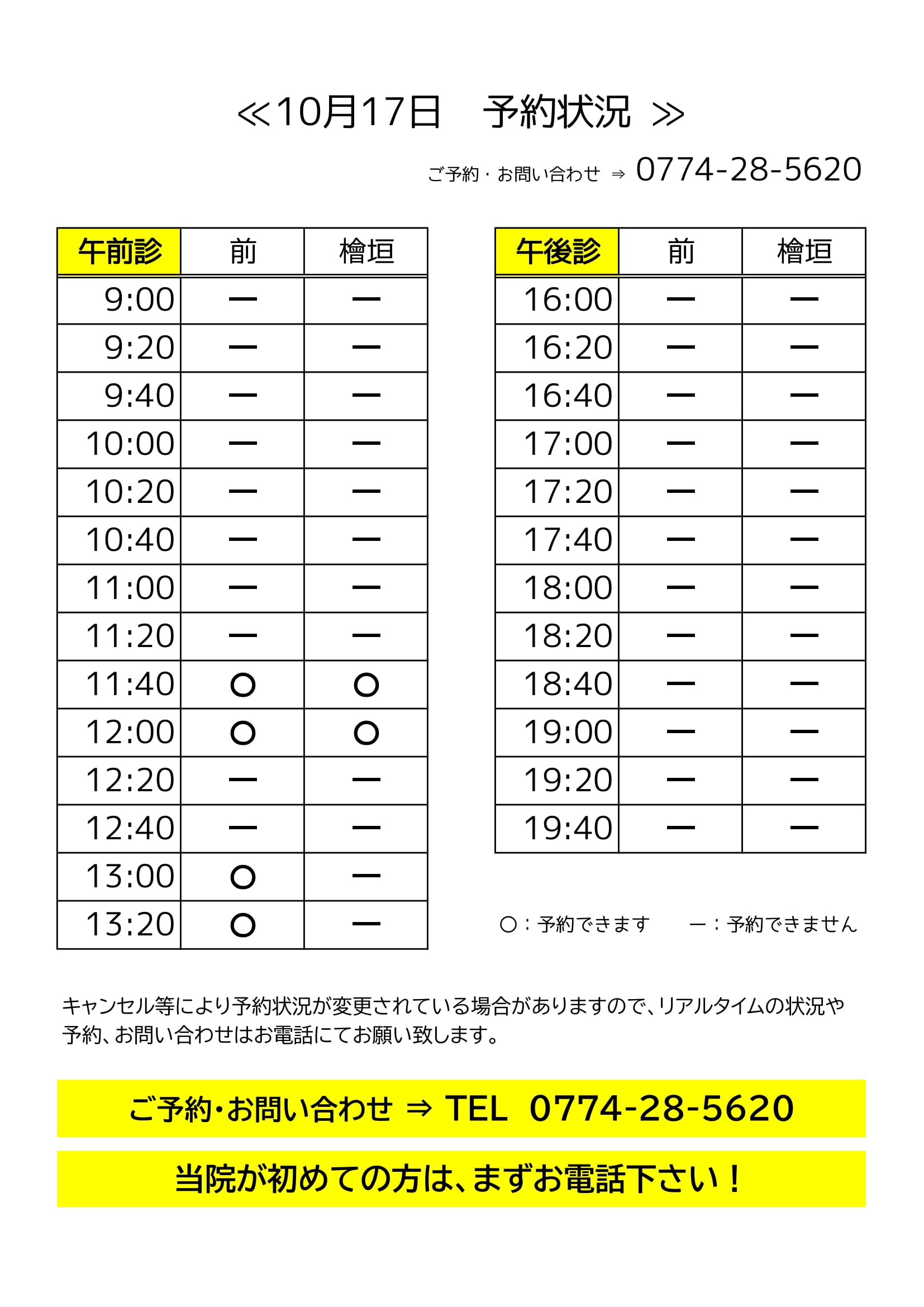 ≪10月17日　予約状況 ≫

ご予約・お問い合わせ ⇒ 0774-28-5620

| 午前診 | 前 | 檜垣 |
|---|---|---|
| 9:00 | ー | ー |
| 9:20 | ー | ー |
| 9:40 | ー | ー |
| 10:00 | ー | ー |
| 10:20 | ー | ー |
| 10:40 | ー | ー |
| 11:00 | ー | ー |
| 11:20 | ー | ー |
| 11:40 | ○ | ○ |
| 12:00 | ○ | ○ |
| 12:20 | ー | ー |
| 12:40 | ー | ー |
| 13:00 | ○ | ー |
| 13:20 | ○ | ー |

| 午後診 | 前 | 檜垣 |
|---|---|---|
| 16:00 | ー | ー |
| 16:20 | ー | ー |
| 16:40 | ー | ー |
| 17:00 | ー | ー |
| 17:20 | ー | ー |
| 17:40 | ー | ー |
| 18:00 | ー | ー |
| 18:20 | ー | ー |
| 18:40 | ー | ー |
| 19:00 | ー | ー |
| 19:20 | ー | ー |
| 19:40 | ー | ー |

○：予約できます　ー：予約できません

キャンセル等により予約状況が変更されている場合がありますので、リアルタイムの状況や予約、お問い合わせはお電話にてお願い致します。

ご予約・お問い合わせ ⇒ TEL 0774-28-5620

当院が初めての方は、まずお電話下さい！